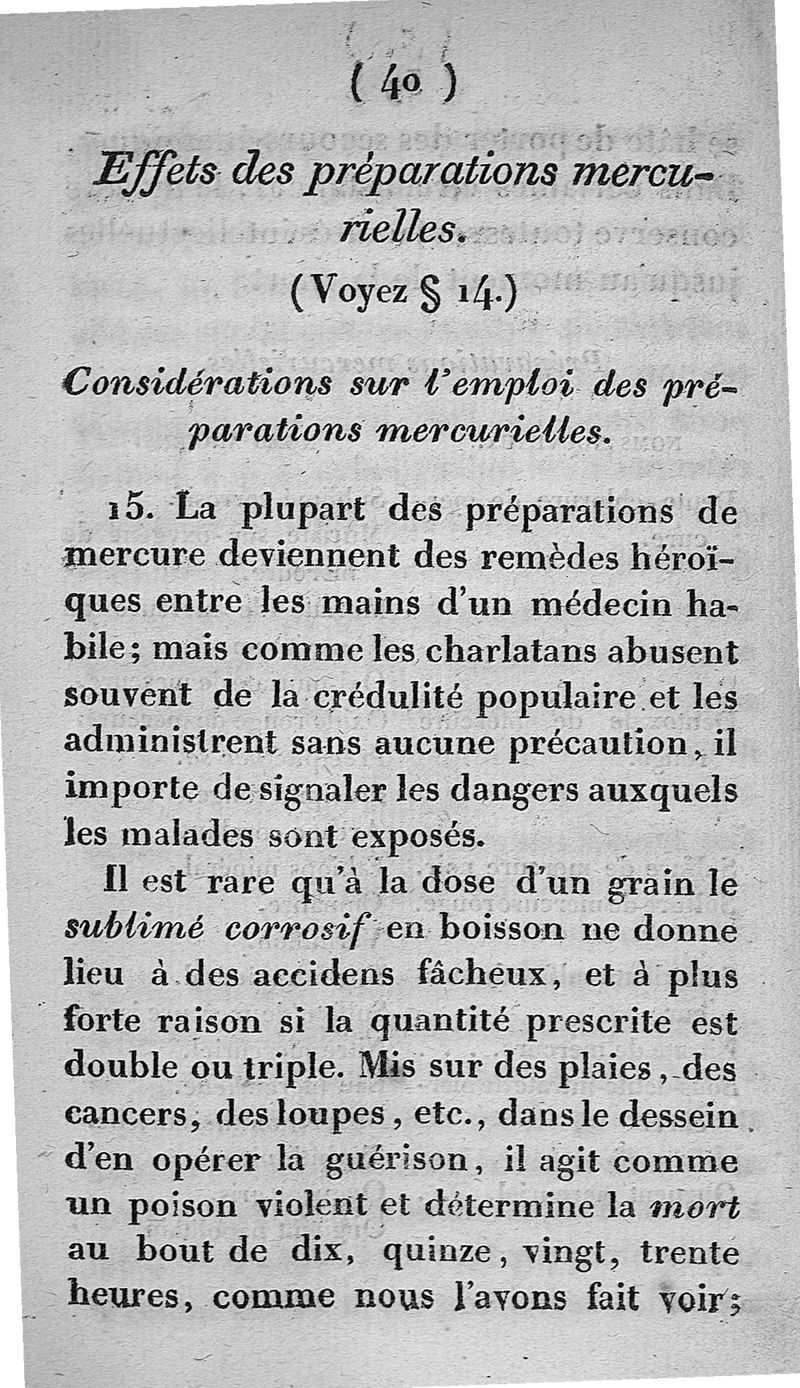 ( 40 )

Effets des préparations mercurielles.

(Voyez § 14.)

Considérations sur l'emploi des préparations mercurielles.

15. La plupart des préparations de mercure deviennent des remèdes héroïques entre les mains d'un médecin habile; mais comme les charlatans abusent souvent de la crédulité populaire et les administrent sans aucune précaution, il importe de signaler les dangers auxquels les malades sont exposés.

Il est rare qu'à la dose d'un grain le sublimé corrosif en boisson ne donne lieu à des accidens fâcheux, et à plus forte raison si la quantité prescrite est double ou triple. Mis sur des plaies, des cancers, des loupes, etc., dans le dessein d'en opérer la guérison, il agit comme un poison violent et détermine la mort au bout de dix, quinze, vingt, trente heures, comme nous l'avons fait voir;